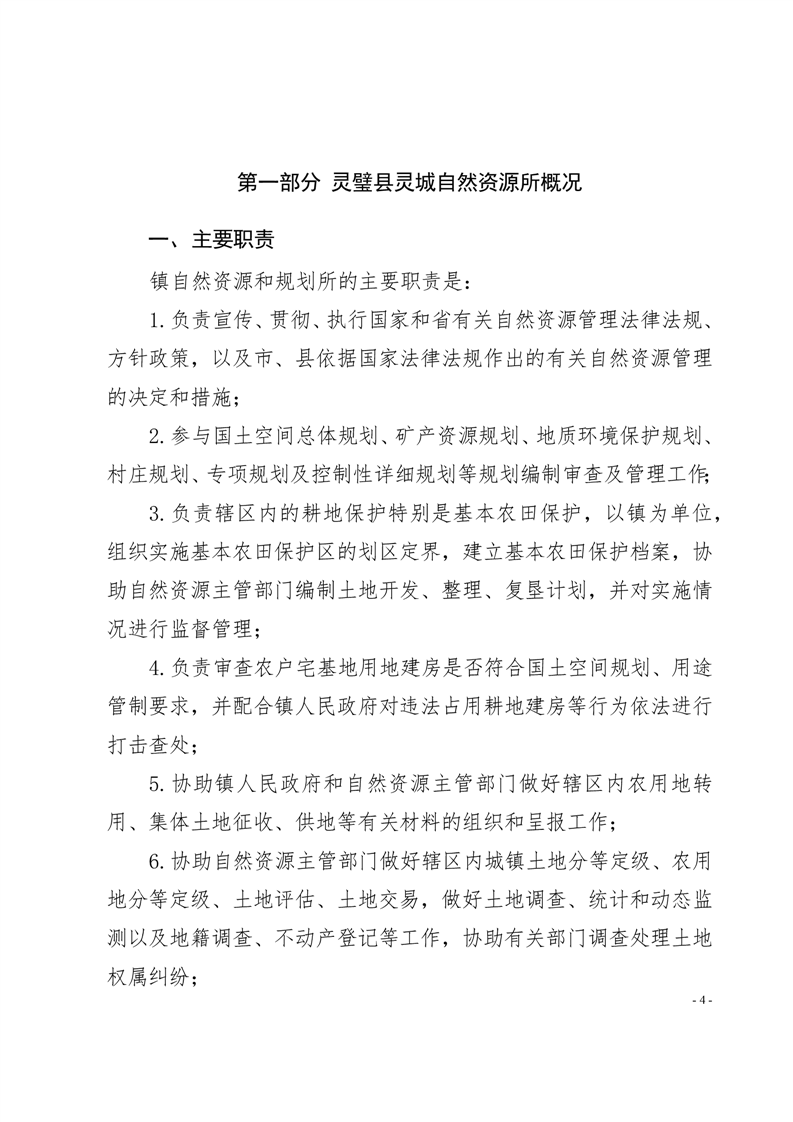 第一部分 灵璧县灵城自然资源所概况

一、主要职责

镇自然资源和规划所的主要职责是：

1.负责宣传、贯彻、执行国家和省有关自然资源管理法律法规、方针政策，以及市、县依据国家法律法规作出的有关自然资源管理的决定和措施；

2.参与国土空间总体规划、矿产资源规划、地质环境保护规划、村庄规划、专项规划及控制性详细规划等规划编制审查及管理工作；

3.负责辖区内的耕地保护特别是基本农田保护，以镇为单位，组织实施基本农田保护区的划区定界，建立基本农田保护档案，协助自然资源主管部门编制土地开发、整理、复垦计划，并对实施情况进行监督管理；

4.负责审查农户宅基地用地建房是否符合国土空间规划、用途管制要求，并配合镇人民政府对违法占用耕地建房等行为依法进行打击查处；

5.协助镇人民政府和自然资源主管部门做好辖区内农用地转用、集体土地征收、供地等有关材料的组织和呈报工作；

6.协助自然资源主管部门做好辖区内城镇土地分等定级、农用地分等定级、土地评估、土地交易，做好土地调查、统计和动态监测以及地籍调查、不动产登记等工作，协助有关部门调查处理土地权属纠纷；

- 4 -